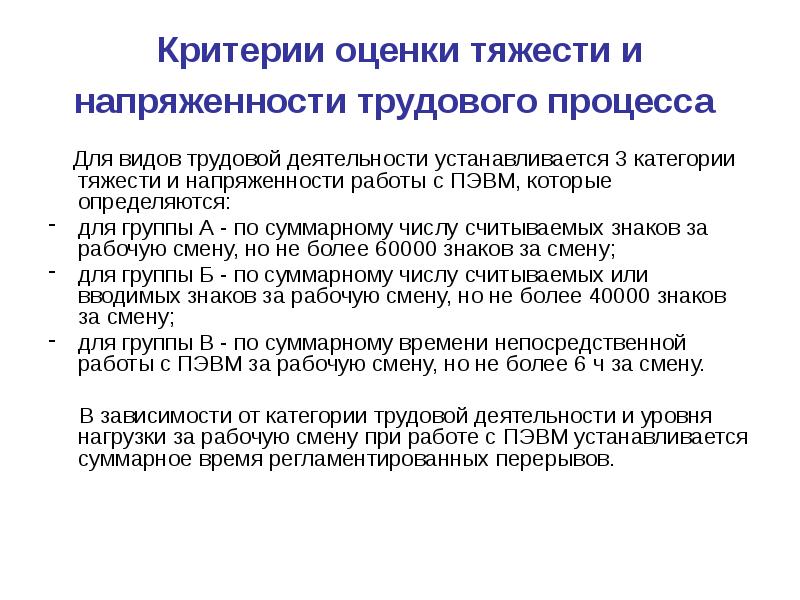 Критерии оценки тяжести и напряженности трудового процесса

Для видов трудовой деятельности устанавливается 3 категории тяжести и напряженности работы с ПЭВМ, которые определяются:

- для группы А - по суммарному числу считываемых знаков за рабочую смену, но не более 60000 знаков за смену;
- для группы Б - по суммарному числу считываемых или вводимых знаков за рабочую смену, но не более 40000 знаков за смену;
- для группы В - по суммарному времени непосредственной работы с ПЭВМ за рабочую смену, но не более 6 ч за смену.

В зависимости от категории трудовой деятельности и уровня нагрузки за рабочую смену при работе с ПЭВМ устанавливается суммарное время регламентированных перерывов.